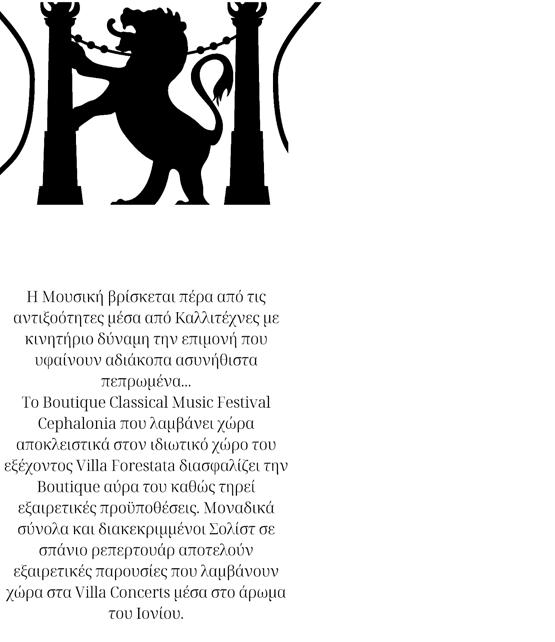 Η Μουσική βρίσκεται πέρα από τις αντιξοότητες μέσα από Καλλιτέχνες με κινητήριο δύναμη την επιμονή που υφαίνουν αδιάκοπα ασυνήθιστα πεπρωμένα...
Το Boutique Classical Music Festival Cephalonia που λαμβάνει χώρα αποκλειστικά στον ιδιωτικό χώρο του εξέχοντος Villa Forestata διασφαλίζει την Boutique αύρα του καθώς τηρεί εξαιρετικές προϋποθέσεις. Μοναδικά σύνολα και διακεκριμμένοι Σολίστ σε σπάνιο ρεπερτουάρ αποτελούν εξαιρετικές παρουσίες που λαμβάνουν χώρα στα Villa Concerts μέσα στο άρωμα του Ιονίου.